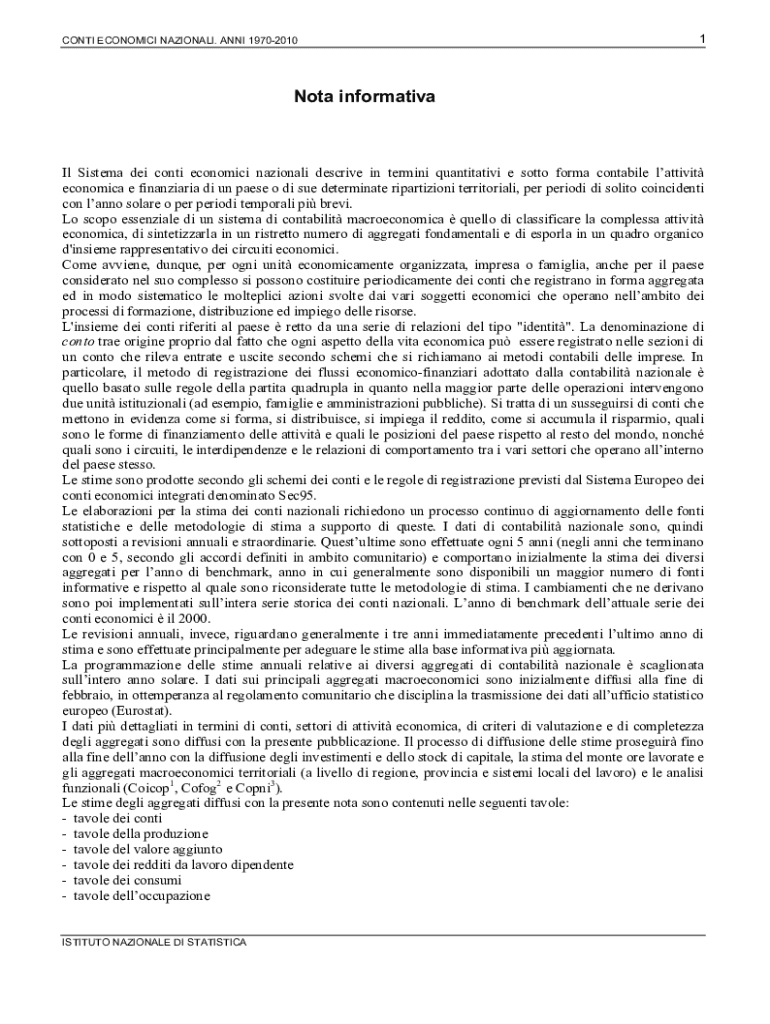 CONTI ECONOMICI NAZIONALI. ANNI 1970-2010

1

Nota informativa

Il Sistema dei conti economici nazionali descrive in termini quantitativi e sotto forma contabile l'attività economica e finanziaria di un paese o di sue determinate ripartizioni territoriali, per periodi di solito coincidenti con l'anno solare o per periodi temporali più brevi.
Lo scopo essenziale di un sistema di contabilità macroeconomica è quello di classificare la complessa attività economica, di sintetizzarla in un ristretto numero di aggregati fondamentali e di esporla in un quadro organico d'insieme rappresentativo dei circuiti economici.
Come avviene, dunque, per ogni unità economicamente organizzata, impresa o famiglia, anche per il paese considerato nel suo complesso si possono costituire periodicamente dei conti che registrano in forma aggregata ed in modo sistematico le molteplici azioni svolte dai vari soggetti economici che operano nell'ambito dei processi di formazione, distribuzione ed impiego delle risorse.
L'insieme dei conti riferiti al paese è retto da una serie di relazioni del tipo "identità". La denominazione di conto trae origine proprio dal fatto che ogni aspetto della vita economica può essere registrato nelle sezioni di un conto che rileva entrate e uscite secondo schemi che si richiamano ai metodi contabili delle imprese. In particolare, il metodo di registrazione dei flussi economico-finanziari adottato dalla contabilità nazionale è quello basato sulle regole della partita quadrupla in quanto nella maggior parte delle operazioni intervengono due unità istituzionali (ad esempio, famiglie e amministrazioni pubbliche). Si tratta di un susseguirsi di conti che mettono in evidenza come si forma, si distribuisce, si impiega il reddito, come si accumula il risparmio, quali sono le forme di finanziamento delle attività e quali le posizioni del paese rispetto al resto del mondo, nonché quali sono i circuiti, le interdipendenze e le relazioni di comportamento tra i vari settori che operano all'interno del paese stesso.
Le stime sono prodotte secondo gli schemi dei conti e le regole di registrazione previsti dal Sistema Europeo dei conti economici integrati denominato Sec95.
Le elaborazioni per la stima dei conti nazionali richiedono un processo continuo di aggiornamento delle fonti statistiche e delle metodologie di stima a supporto di queste. I dati di contabilità nazionale sono, quindi sottoposti a revisioni annuali e straordinarie. Quest'ultime sono effettuate ogni 5 anni (negli anni che terminano con 0 e 5, secondo gli accordi definiti in ambito comunitario) e comportano inizialmente la stima dei diversi aggregati per l'anno di benchmark, anno in cui generalmente sono disponibili un maggior numero di fonti informative e rispetto al quale sono riconsiderate tutte le metodologie di stima. I cambiamenti che ne derivano sono poi implementati sull'intera serie storica dei conti nazionali. L'anno di benchmark dell'attuale serie dei conti economici è il 2000.
Le revisioni annuali, invece, riguardano generalmente i tre anni immediatamente precedenti l'ultimo anno di stima e sono effettuate principalmente per adeguare le stime alla base informativa più aggiornata.
La programmazione delle stime annuali relative ai diversi aggregati di contabilità nazionale è scaglionata sull'intero anno solare. I dati sui principali aggregati macroeconomici sono inizialmente diffusi alla fine di febbraio, in ottemperanza al regolamento comunitario che disciplina la trasmissione dei dati all'ufficio statistico europeo (Eurostat).
I dati più dettagliati in termini di conti, settori di attività economica, di criteri di valutazione e di completezza degli aggregati sono diffusi con la presente pubblicazione. Il processo di diffusione delle stime proseguirà fino alla fine dell'anno con la diffusione degli investimenti e dello stock di capitale, la stima del monte ore lavorate e gli aggregati macroeconomici territoriali (a livello di regione, provincia e sistemi locali del lavoro) e le analisi funzionali (Coicop$^1$, Cofog$^2$ e Copni$^3$).
Le stime degli aggregati diffusi con la presente nota sono contenuti nelle seguenti tavole:
- tavole dei conti
- tavole della produzione
- tavole del valore aggiunto
- tavole dei redditi da lavoro dipendente
- tavole dei consumi
- tavole dell'occupazione

ISTITUTO NAZIONALE DI STATISTICA